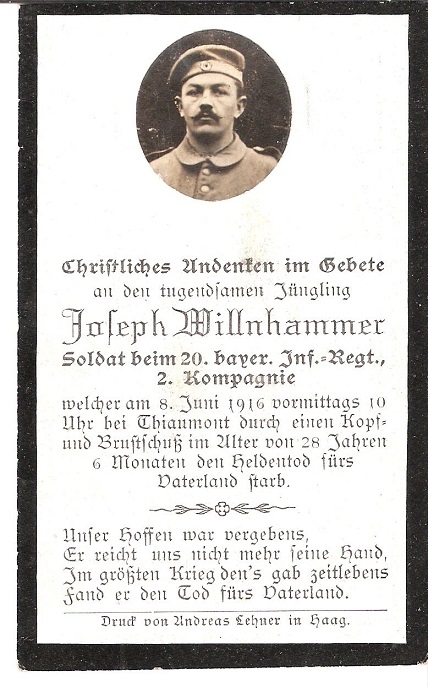 Christliches Andenken im Gebete
an den tugendsamen Jüngling

Joseph Willnhammer
Soldat beim 20. bayer. Inf.-Regt.,
2. Kompagnie

welcher am 8. Juni 1916 vormittags 10 Uhr bei Thiaumont durch einen Kopf- und Brustschuß im Alter von 28 Jahren 6 Monaten den Heldentod fürs Vaterland starb.

Unser Hoffen war vergebens,
Er reicht uns nicht mehr seine Hand,
Im größten Krieg den's gab zeitlebens
Fand er den Tod fürs Vaterland.

Druck von Andreas Lehner in Haag.